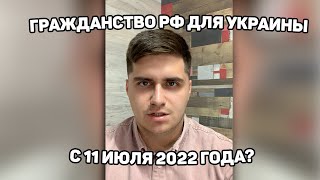 ГРАЖДАНСТВО РФ ДЛЯ УКРАИНЫ

С 11 ИЮЛЯ 2022 ГОДА?